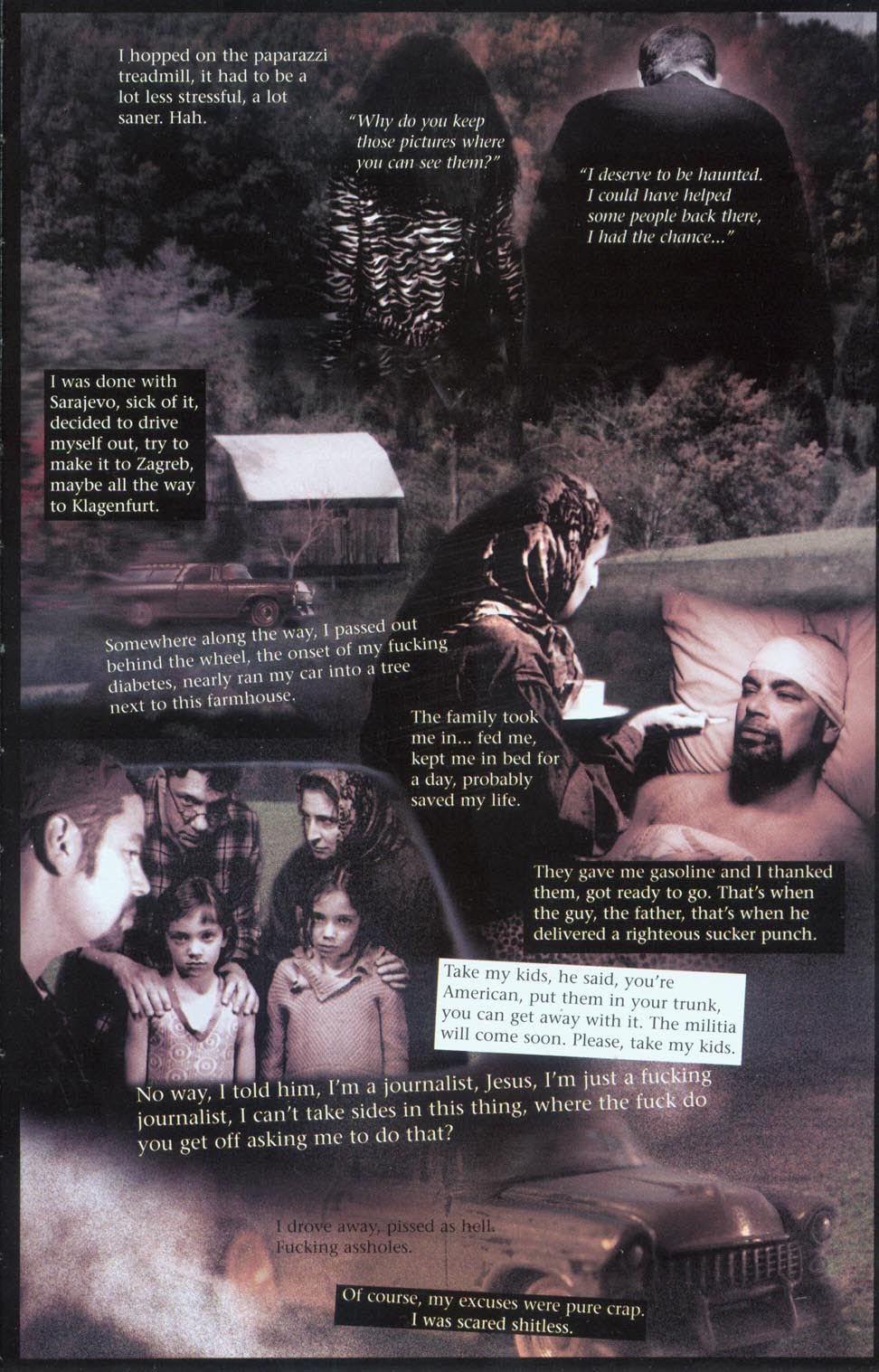 I hopped on the paparazzi treadmill, it had to be a lot less stressful, a lot saner. Hah.

"Why do you keep those pictures where you can see them?"

"I deserve to be haunted. I could have helped some people back there, I had the chance..."

I was done with Sarajevo, sick of it, decided to drive myself out, try to make it to Zagreb, maybe all the way to Klagenfurt.

Somewhere along the way, I passed out behind the wheel, the onset of my fucking diabetes, nearly ran my car into a tree next to this farmhouse.

The family took me in... fed me, kept me in bed for a day, probably saved my life.

They gave me gasoline and I thanked them, got ready to go. That's when the guy, the father, that's when he delivered a righteous sucker punch.

Take my kids, he said, you're American, put them in your trunk, you can get away with it. The militia will come soon. Please, take my kids.

No way, I told him, I'm a journalist, Jesus, I'm just a fucking journalist, I can't take sides in this thing, where the fuck do you get off asking me to do that?

I drove away, pissed as hell. Fucking assholes.

Of course, my excuses were pure crap. I was scared shitless.